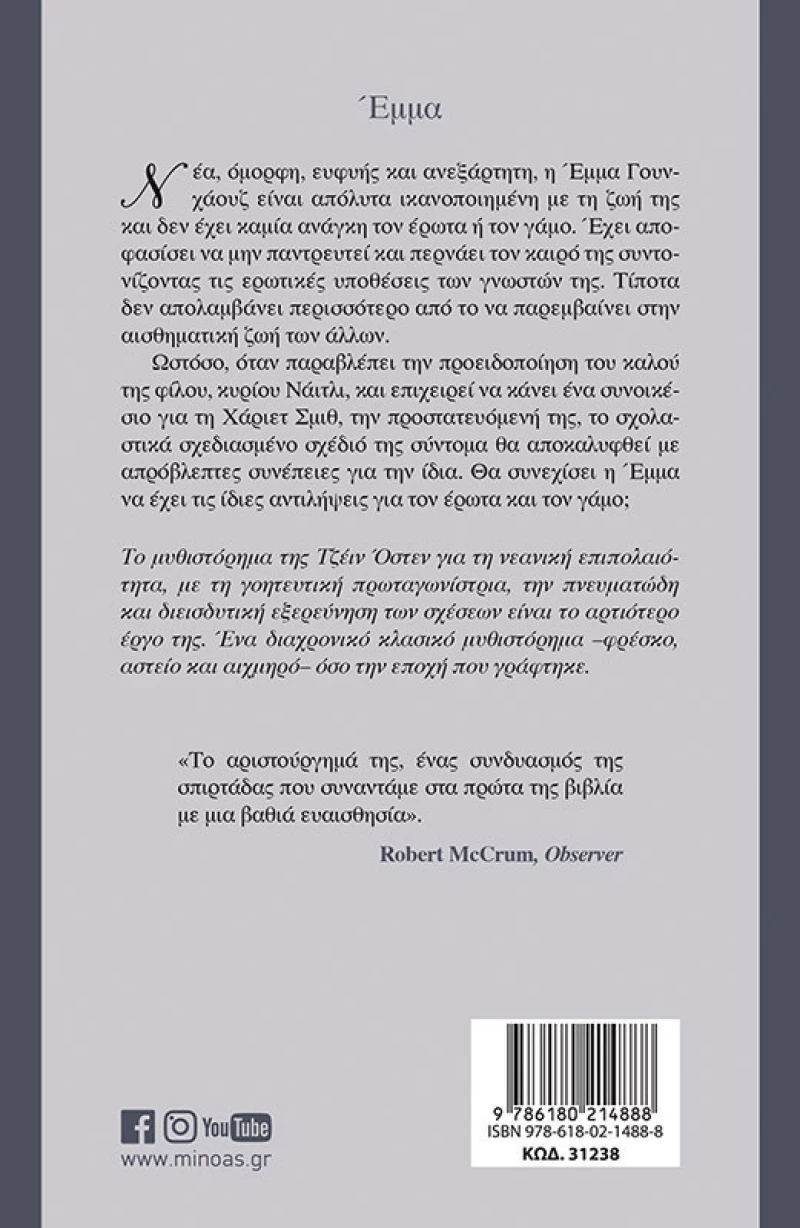 Έμμα

Νέα, όμορφη, ευφυής και ανεξάρτητη, η Έμμα Γουνχάουζ είναι απόλυτα ικανοποιημένη με τη ζωή της και δεν έχει καμία ανάγκη τον έρωτα ή τον γάμο. Έχει αποφασίσει να μην παντρευτεί και περνάει τον καιρό της συντονίζοντας τις ερωτικές υποθέσεις των γνωστών της. Τίποτα δεν απολαμβάνει περισσότερο από το να παρεμβαίνει στην αισθηματική ζωή των άλλων.

Ωστόσο, όταν παραβλέπει την προειδοποίηση του καλού της φίλου, κυρίου Νάιτλι, και επιχειρεί να κάνει ένα συνοικέσιο για τη Χάριετ Σμιθ, την προστατευόμενή της, το σχολαστικά σχεδιασμένο σχέδιό της σύντομα θα αποκαλυφθεί με απρόβλεπτες συνέπειες για την ίδια. Θα συνεχίσει η Έμμα να έχει τις ίδιες αντιλήψεις για τον έρωτα και τον γάμο;

Το μυθιστόρημα της Τζέιν Όστεν για τη νεανική επιπολαιότητα, με τη γοητευτική πρωταγωνίστρια, την πνευματώδη και διεισδυτική εξερεύνηση των σχέσεων είναι το αρτιότερο έργο της. Ένα διαχρονικό κλασικό μυθιστόρημα –φρέσκο, αστείο και αιχμηρό– όσο την εποχή που γράφτηκε.

«Το αριστούργημά της, ένας συνδυασμός της σπιρτάδας που συναντάμε στα πρώτα της βιβλία με μια βαθιά ευαισθησία».

Robert McCrum, Observer

YouTube
www.minoas.gr

9 786180 214888
ISBN 978-618-02-1488-8
ΚΩΔ. 31238